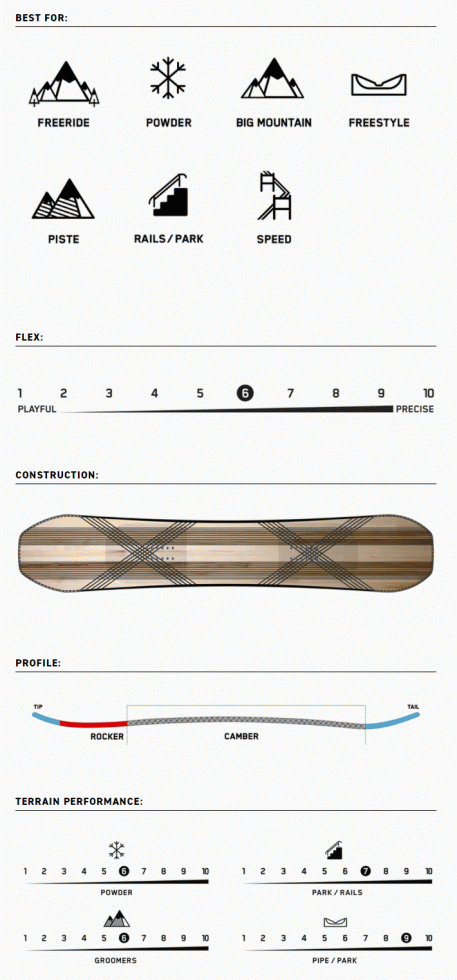 BEST FOR:

FREERIDE

POWDER

BIG MOUNTAIN

FREESTYLE

PISTE

RAILS / PARK

SPEED

FLEX:

1 2 3 4 5 6 7 8 9 10

PLAYFUL

PRECISE

CONSTRUCTION:

PROFILE:

TIP

TAIL

ROCKER

CAMBER

TERRAIN PERFORMANCE:

1 2 3 4 5 6 7 8 9 10

POWDER

1 2 3 4 5 6 7 8 9 10

PARK / RAILS

1 2 3 4 5 6 7 8 9 10

GROOMERS

1 2 3 4 5 6 7 8 9 10

PIPE / PARK